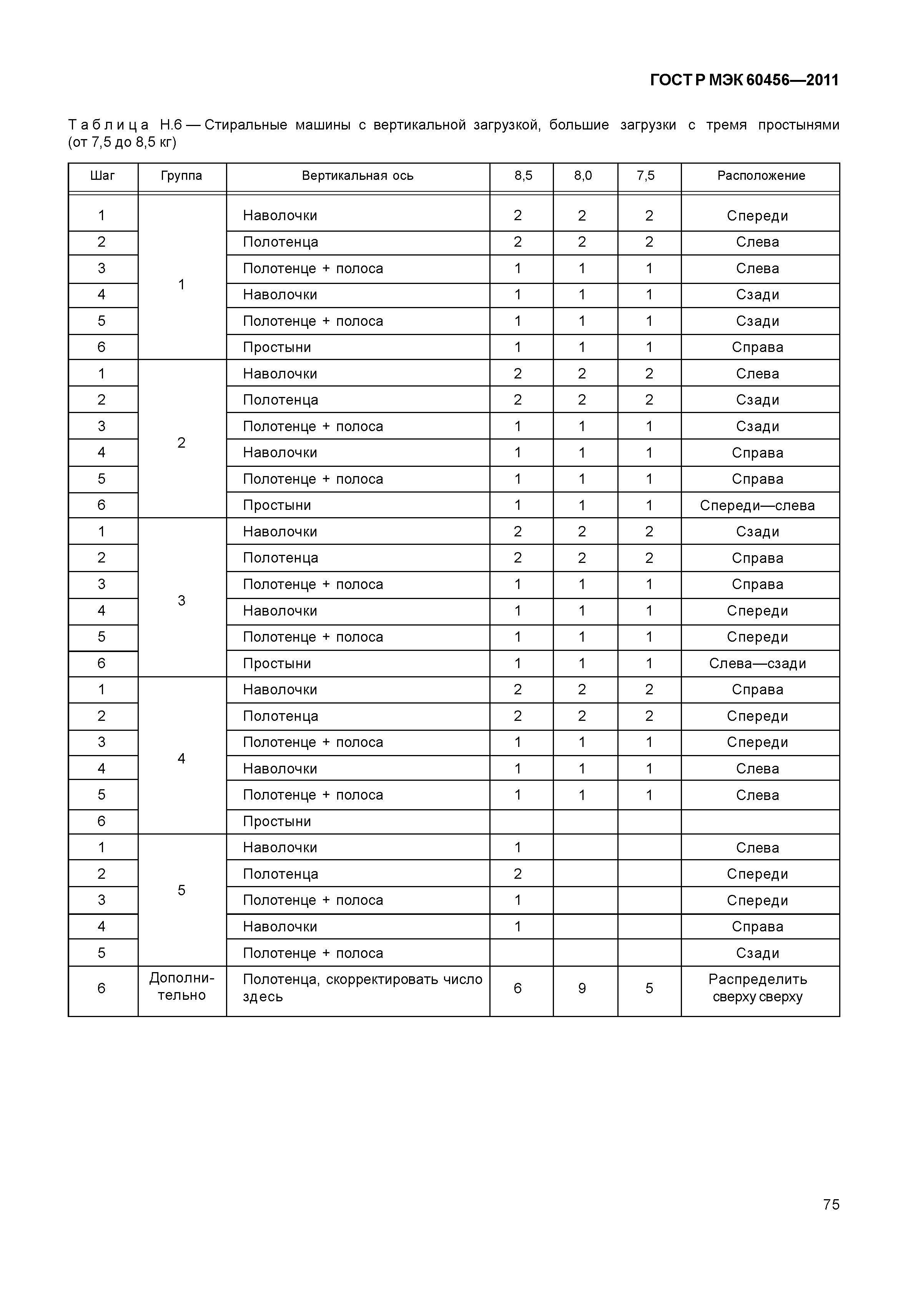 ГОСТ Р МЭК 60456—2011

Таблица Н.6 — Стиральные машины с вертикальной загрузкой, большие загрузки с тремя простынями (от 7,5 до 8,5 кг)

| Шаг | Группа | Вертикальная ось | 8,5 | 8,0 | 7,5 | Расположение |
|---|---|---|---|---|---|---|
| 1 | 1 | Наволочки | 2 | 2 | 2 | Спереди |
| 2 | | Полотенца | 2 | 2 | 2 | Слева |
| 3 | | Полотенце + полоса | 1 | 1 | 1 | Слева |
| 4 | | Наволочки | 1 | 1 | 1 | Сзади |
| 5 | | Полотенце + полоса | 1 | 1 | 1 | Сзади |
| 6 | | Простыни | 1 | 1 | 1 | Справа |
| 1 | 2 | Наволочки | 2 | 2 | 2 | Слева |
| 2 | | Полотенца | 2 | 2 | 2 | Сзади |
| 3 | | Полотенце + полоса | 1 | 1 | 1 | Сзади |
| 4 | | Наволочки | 1 | 1 | 1 | Справа |
| 5 | | Полотенце + полоса | 1 | 1 | 1 | Справа |
| 6 | | Простыни | 1 | 1 | 1 | Спереди—слева |
| 1 | 3 | Наволочки | 2 | 2 | 2 | Сзади |
| 2 | | Полотенца | 2 | 2 | 2 | Справа |
| 3 | | Полотенце + полоса | 1 | 1 | 1 | Справа |
| 4 | | Наволочки | 1 | 1 | 1 | Спереди |
| 5 | | Полотенце + полоса | 1 | 1 | 1 | Спереди |
| 6 | | Простыни | 1 | 1 | 1 | Слева—сзади |
| 1 | 4 | Наволочки | 2 | 2 | 2 | Справа |
| 2 | | Полотенца | 2 | 2 | 2 | Спереди |
| 3 | | Полотенце + полоса | 1 | 1 | 1 | Спереди |
| 4 | | Наволочки | 1 | 1 | 1 | Слева |
| 5 | | Полотенце + полоса | 1 | 1 | 1 | Слева |
| 6 | | Простыни | | | | |
| 1 | 5 | Наволочки | 1 | | | Слева |
| 2 | | Полотенца | 2 | | | Спереди |
| 3 | | Полотенце + полоса | 1 | | | Спереди |
| 4 | | Наволочки | 1 | | | Справа |
| 5 | | Полотенце + полоса | | | | Сзади |
| 6 | Дополнительно | Полотенца, скорректировать число здесь | 6 | 9 | 5 | Распределить сверху сверху |

75